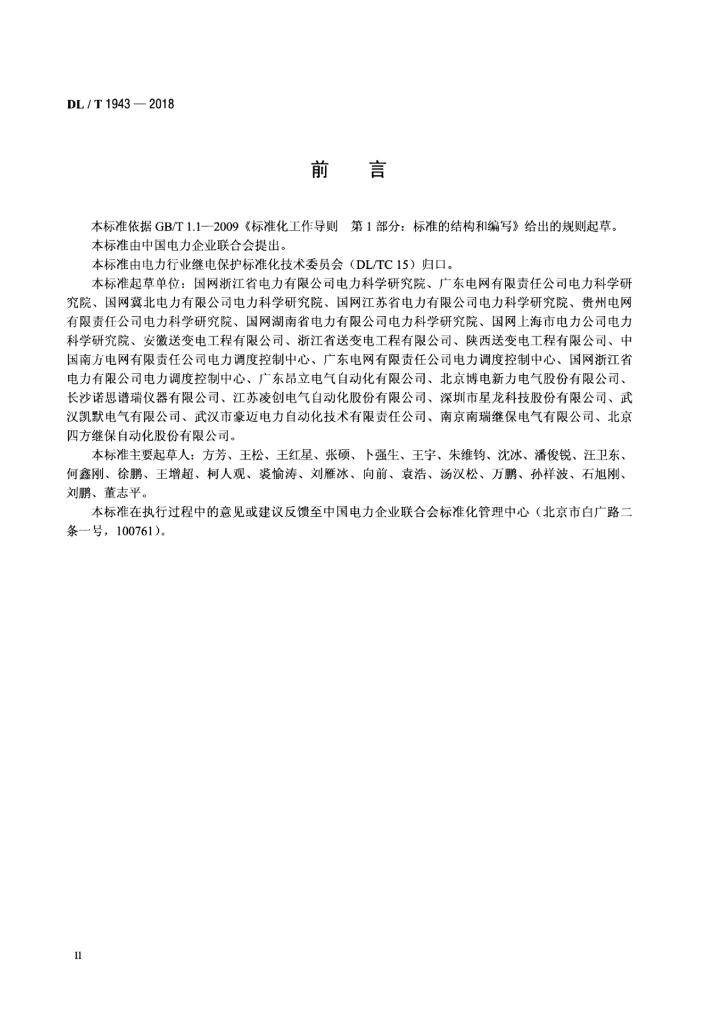 DL / T 1943 — 2018

前　言

本标准依据 GB/T 1.1—2009《标准化工作导则　第 1 部分：标准的结构和编写》给出的规则起草。

本标准由中国电力企业联合会提出。

本标准由电力行业继电保护标准化技术委员会（DL/TC 15）归口。

本标准起草单位：国网浙江省电力有限公司电力科学研究院、广东电网有限责任公司电力科学研究院、国网冀北电力有限公司电力科学研究院、国网江苏省电力有限公司电力科学研究院、贵州电网有限责任公司电力科学研究院、国网湖南省电力有限公司电力科学研究院、国网上海市电力公司电力科学研究院、安徽送变电工程有限公司、浙江省送变电工程有限公司、陕西送变电工程有限公司、中国南方电网有限责任公司电力调度控制中心、广东电网有限责任公司电力调度控制中心、国网浙江省电力有限公司电力调度控制中心、广东昂立电气自动化有限公司、北京博电新力电气股份有限公司、长沙诺思谱瑞仪器有限公司、江苏凌创电气自动化股份有限公司、深圳市星龙科技股份有限公司、武汉凯默电气有限公司、武汉市豪迈电力自动化技术有限责任公司、南京南瑞继保电气有限公司、北京四方继保自动化股份有限公司。

本标准主要起草人：方芳、王松、王红星、张硕、卜强生、王宇、朱维钧、沈冰、潘俊锐、汪卫东、何鑫刚、徐鹏、王增超、柯人观、裘愉涛、刘雁冰、向前、袁浩、汤汉松、万鹏、孙祥波、石旭刚、刘鹏、董志平。

本标准在执行过程中的意见或建议反馈至中国电力企业联合会标准化管理中心（北京市白广路二条一号，100761）。

II